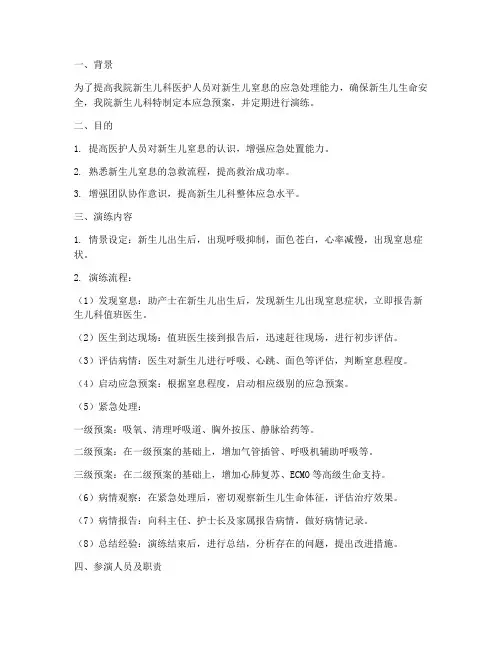 一、背景

为了提高我院新生儿科医护人员对新生儿窒息的应急处理能力，确保新生儿生命安全，我院新生儿科特制定本应急预案，并定期进行演练。

二、目的

1. 提高医护人员对新生儿窒息的认识，增强应急处置能力。

2. 熟悉新生儿窒息的急救流程，提高救治成功率。

3. 增强团队协作意识，提高新生儿科整体应急水平。

三、演练内容

1. 情景设定：新生儿出生后，出现呼吸抑制，面色苍白，心率减慢，出现窒息症状。

2. 演练流程：

（1）发现窒息：助产士在新生儿出生后，发现新生儿出现窒息症状，立即报告新生儿科值班医生。

（2）医生到达现场：值班医生接到报告后，迅速赶往现场，进行初步评估。

（3）评估病情：医生对新生儿进行呼吸、心跳、面色等评估，判断窒息程度。

（4）启动应急预案：根据窒息程度，启动相应级别的应急预案。

（5）紧急处理：

一级预案：吸氧、清理呼吸道、胸外按压、静脉给药等。

二级预案：在一级预案的基础上，增加气管插管、呼吸机辅助呼吸等。

三级预案：在二级预案的基础上，增加心肺复苏、ECMO等高级生命支持。

（6）病情观察：在紧急处理后，密切观察新生儿生命体征，评估治疗效果。

（7）病情报告：向科主任、护士长及家属报告病情，做好病情记录。

（8）总结经验：演练结束后，进行总结，分析存在的问题，提出改进措施。

四、参演人员及职责